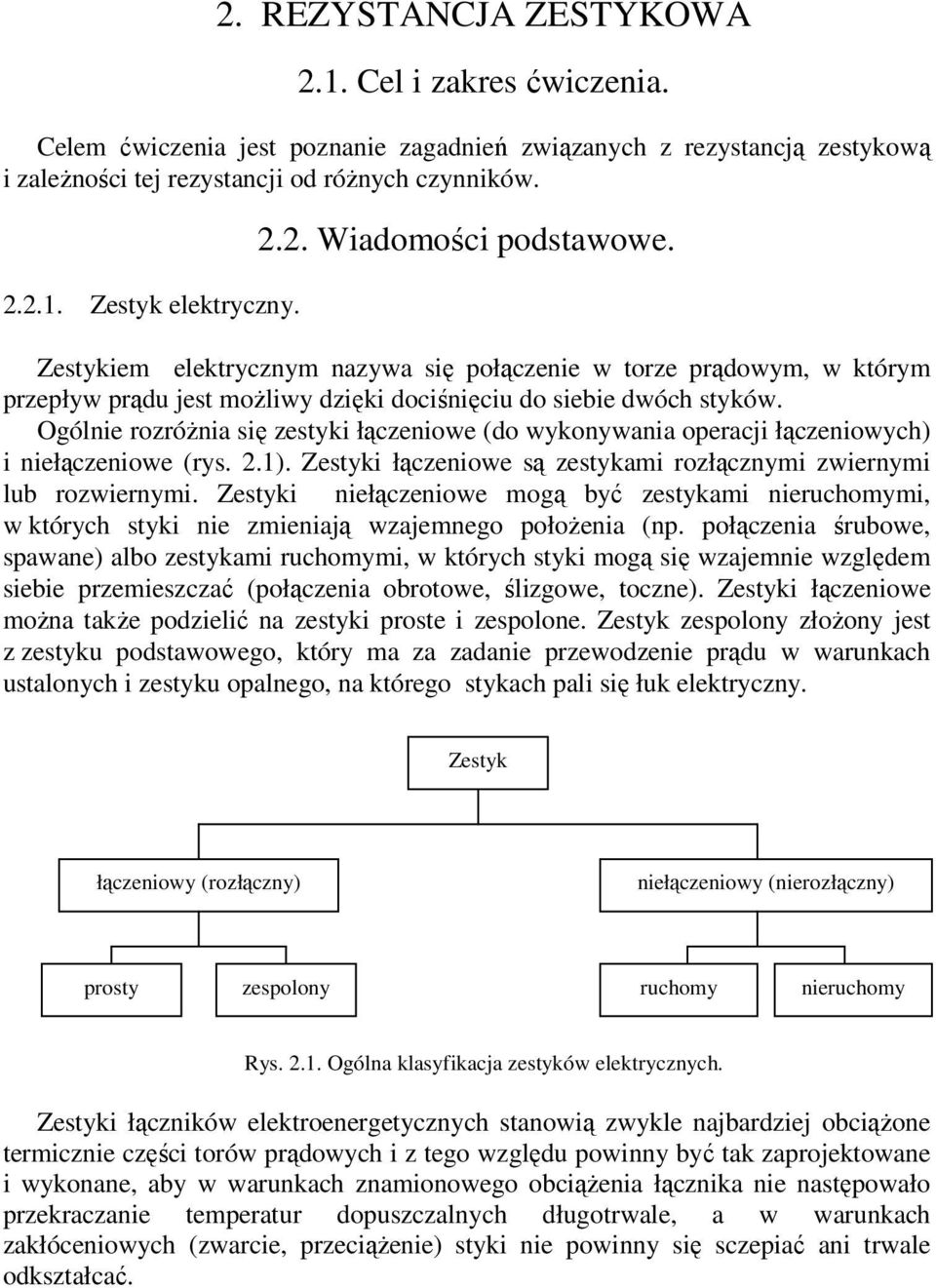 2. REZYSTANCJA ZESTYKOWA

2.1. Cel i zakres ćwiczenia.

Celem ćwiczenia jest poznanie zagadnień związanych z rezystancją zestykową i zależności tej rezystancji od różnych czynników.

2.2. Wiadomości podstawowe.

2.2.1. Zestyk elektryczny.

Zestykiem elektrycznym nazywa się połączenie w torze prądowym, w którym przepływ prądu jest możliwy dzięki dociśnięciu do siebie dwóch styków. Ogólnie rozróżnia się zestyki łączeniowe (do wykonywania operacji łączeniowych) i niełączeniowe (rys. 2.1). Zestyki łączeniowe są zestykami rozłącznymi zwiernymi lub rozwiernymi. Zestyki niełączeniowe mogą być zestykami nieruchomymi, w których styki nie zmieniają wzajemnego położenia (np. połączenia śrubowe, spawane) albo zestykami ruchomymi, w których styki mogą się wzajemnie względem siebie przemieszczać (połączenia obrotowe, ślizgowe, toczne). Zestyki łączeniowe można także podzielić na zestyki proste i zespolone. Zestyk zespolony złożony jest z zestyku podstawowego, który ma za zadanie przewodzenie prądu w warunkach ustalonych i zestyku opalnego, na którego stykach pali się łuk elektryczny.

Zestyk

łączeniowy (rozłączny)

niełączeniowy (nierozłączny)

prosty

zespolony

ruchomy

nieruchomy

Rys. 2.1. Ogólna klasyfikacja zestyków elektrycznych.

Zestyki łączników elektroenergetycznych stanowią zwykle najbardziej obciążone termicznie części torów prądowych i z tego względu powinny być tak zaprojektowane i wykonane, aby w warunkach znamionowego obciążenia łącznika nie następowało przekraczanie temperatur dopuszczalnych długotrwale, a w warunkach zakłóceniowych (zwarcie, przeciążenie) styki nie powinny się sczepiać ani trwale odkształcać.